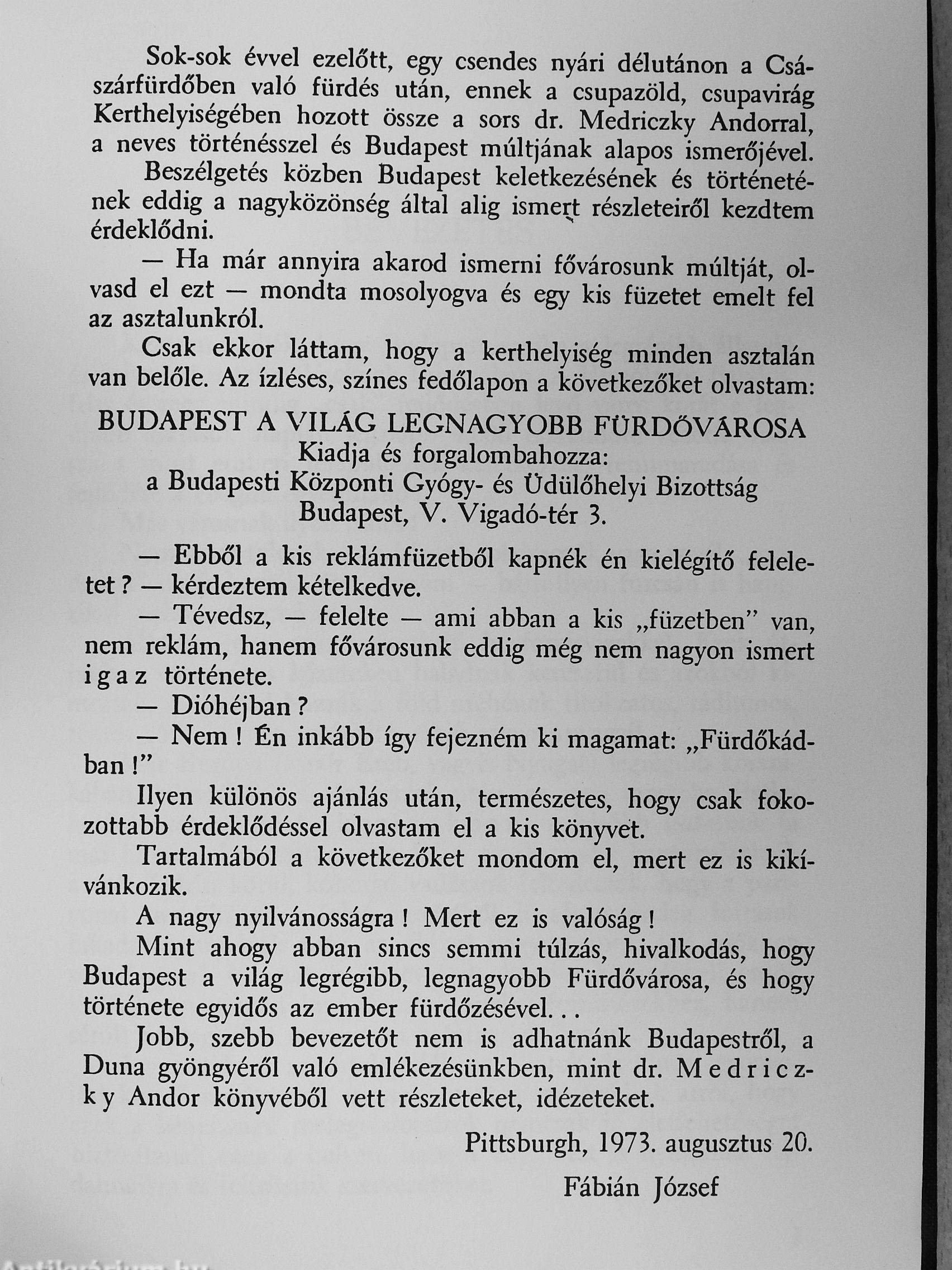 Sok-sok évvel ezelőtt, egy csendes nyári délutánon a Császárfürdőben való fürdés után, ennek a csupazöld, csupavirág Kerthelyiségében hozott össze a sors dr. Medriczky Andorral, a neves történésszel és Budapest múltjának alapos ismerőjével.

Beszélgetés közben Budapest keletkezésének és történetének eddig a nagyközönség által alig ismert részleteiről kezdtem érdeklődni.

— Ha már annyira akarod ismerni fővárosunk múltját, olvasd el ezt — mondta mosolyogva és egy kis füzetet emelt fel az asztalunkról.

Csak ekkor láttam, hogy a kerthelyiség minden asztalán van belőle. Az ízléses, színes fedőlapon a következőket olvastam:

BUDAPEST A VILÁG LEGNAGYOBB FÜRDŐVÁROSA
Kiadja és forgalombahozza:
a Budapesti Központi Gyógy- és Üdülőhelyi Bizottság
Budapest, V. Vigadó-tér 3.

— Ebből a kis reklámfüzetből kapnék én kielégítő feleletet? — kérdeztem kételkedve.

— Tévedsz, — felelte — ami abban a kis „füzetben" van, nem reklám, hanem fővárosunk eddig még nem nagyon ismert igaz története.

— Dióhéjban?

— Nem! Én inkább így fejezném ki magamat: „Fürdőkádban!"

Ilyen különös ajánlás után, természetes, hogy csak fokozottabb érdeklődéssel olvastam el a kis könyvet.

Tartalmából a következőket mondom el, mert ez is kikívánkozik.

A nagy nyilvánosságra! Mert ez is valóság!

Mint ahogy abban sincs semmi túlzás, hivalkodás, hogy Budapest a világ legrégibb, legnagyobb Fürdővárosa, és hogy története egyidős az ember fürdőzésével...

Jobb, szebb bevezetőt nem is adhatnánk Budapestről, a Duna gyöngyéről való emlékezésünkben, mint dr. Medriczky Andor könyvéből vett részleteket, idézeteket.

Pittsburgh, 1973. augusztus 20.

Fábián József

Antikvárium.hu